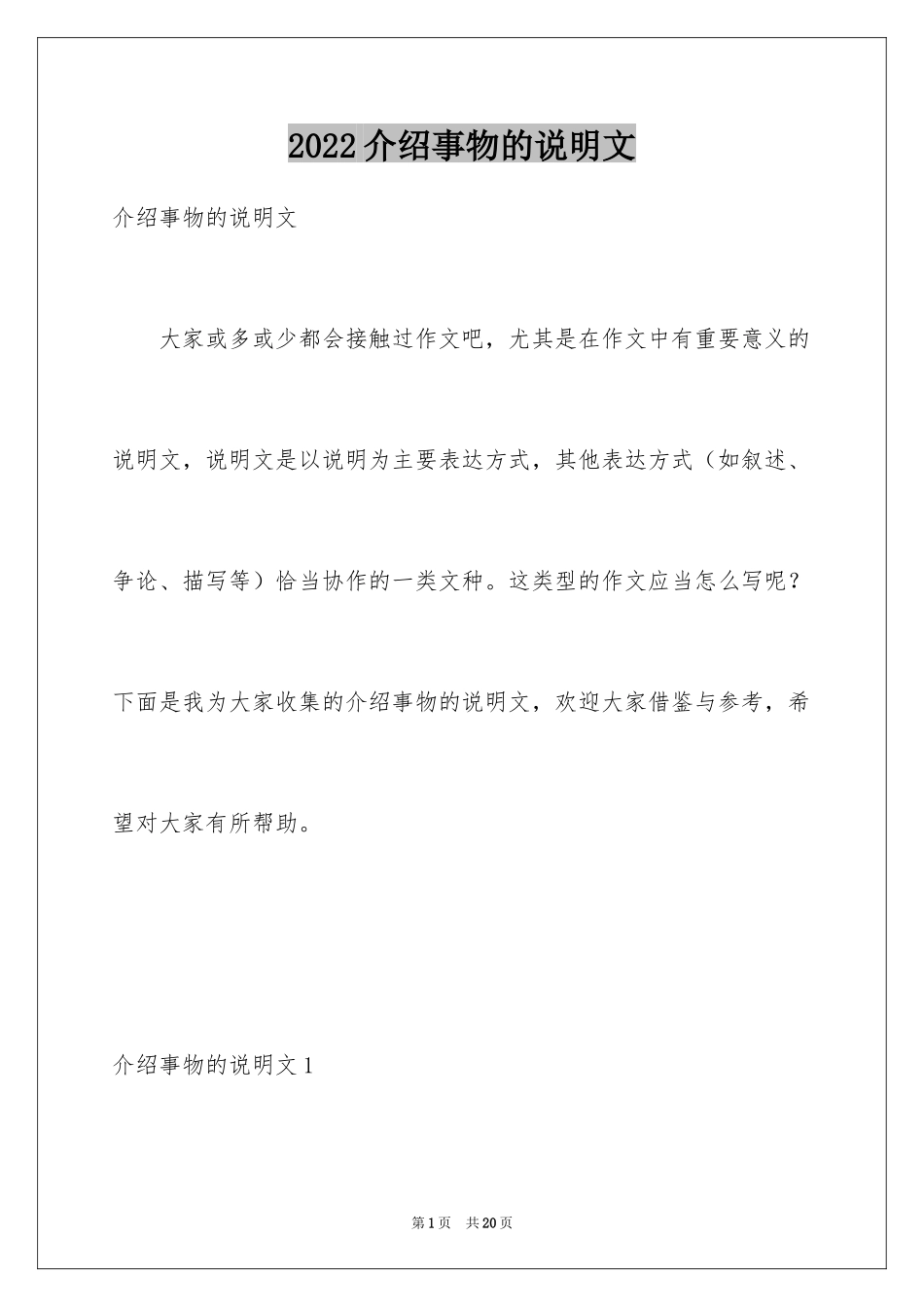 2022介绍事物的说明文

介绍事物的说明文

大家或多或少都会接触过作文吧，尤其是在作文中有重要意义的说明文，说明文是以说明为主要表达方式，其他表达方式（如叙述、争论、描写等）恰当协作的一类文种。这类型的作文应当怎么写呢？下面是我为大家收集的介绍事物的说明文，欢迎大家借鉴与参考，希望对大家有所帮助。

介绍事物的说明文1

第1页 共20页